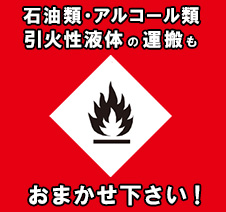 石油類・アルコール類
引火性液体の運搬も

おまかせ下さい！